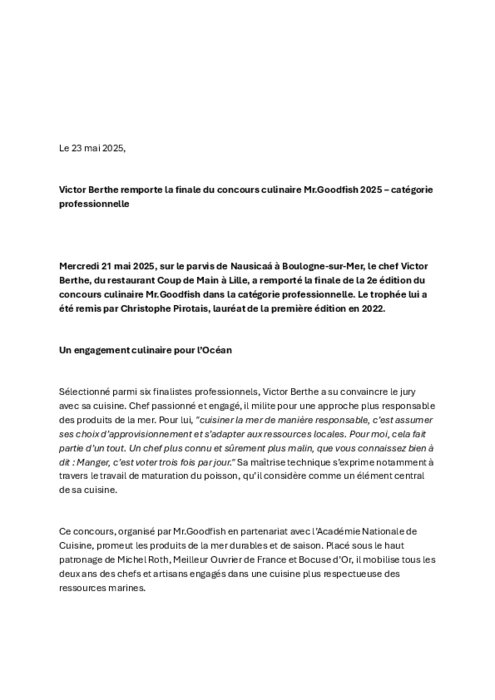 Le 23 mai 2025,

Victor Berthe remporte la finale du concours culinaire Mr.Goodfish 2025 – catégorie professionnelle

Mercredi 21 mai 2025, sur le parvis de Nausicaá à Boulogne-sur-Mer, le chef Victor Berthe, du restaurant Coup de Main à Lille, a remporté la finale de la 2e édition du concours culinaire Mr.Goodfish dans la catégorie professionnelle. Le trophée lui a été remis par Christophe Pirotais, lauréat de la première édition en 2022.

Un engagement culinaire pour l'Océan

Sélectionné parmi six finalistes professionnels, Victor Berthe a su convaincre le jury avec sa cuisine. Chef passionné et engagé, il milite pour une approche plus responsable des produits de la mer. Pour lui, "cuisiner la mer de manière responsable, c'est assumer ses choix d'approvisionnement et s'adapter aux ressources locales. Pour moi, cela fait partie d'un tout. Un chef plus connu et sûrement plus malin, que vous connaissez bien à dit : Manger, c'est voter trois fois par jour." Sa maîtrise technique s'exprime notamment à travers le travail de maturation du poisson, qu'il considère comme un élément central de sa cuisine.

Ce concours, organisé par Mr.Goodfish en partenariat avec l'Académie Nationale de Cuisine, promeut les produits de la mer durables et de saison. Placé sous le haut patronage de Michel Roth, Meilleur Ouvrier de France et Bocuse d'Or, il mobilise tous les deux ans des chefs et artisans engagés dans une cuisine plus respectueuse des ressources marines.